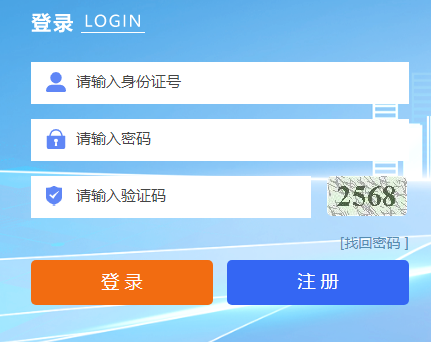 登录 LOGIN

请输入身份证号

请输入密码

请输入验证码

2568

[找回密码 ]

登 录

注 册